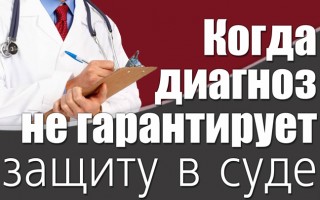 Когда диагноз не гарантирует защиту в суде